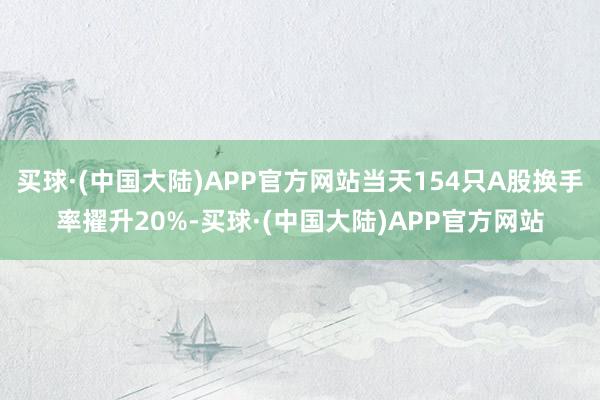 买球·(中国大陆)APP官方网站当天154只A股换手率擢升20%-买球·(中国大陆)APP官方网站